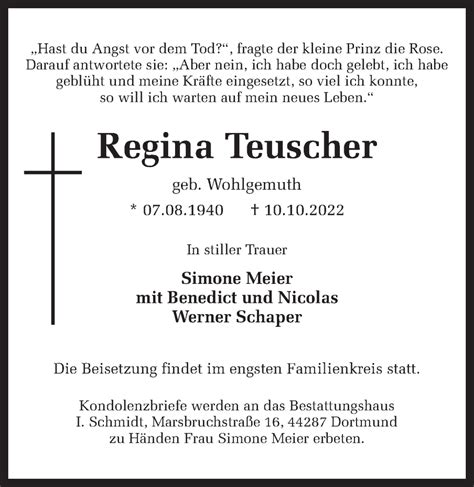 „Hast du Angst vor dem Tod?“, fragte der kleine Prinz die Rose. Darauf antwortete sie: „Aber nein, ich habe doch gelebt, ich habe geblüht und meine Kräfte eingesetzt, so viel ich konnte, so will ich warten auf mein neues Leben.“

Regina Teuscher

geb. Wohlgemuth

* 07.08.1940 † 10.10.2022

In stiller Trauer

Simone Meier
mit Benedict und Nicolas
Werner Schaper

Die Beisetzung findet im engsten Familienkreis statt.

Kondolenzbriefe werden an das Bestattungshaus I. Schmidt, Marsbruchstraße 16, 44287 Dortmund zu Händen Frau Simone Meier erbeten.